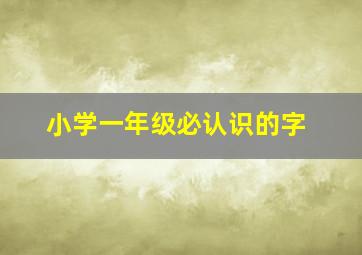 小学一年级必认识的字